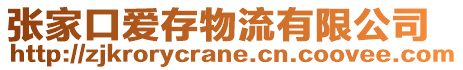 张家口爱存物流有限公司
http://zjkrorycrane.cn.coovee.com